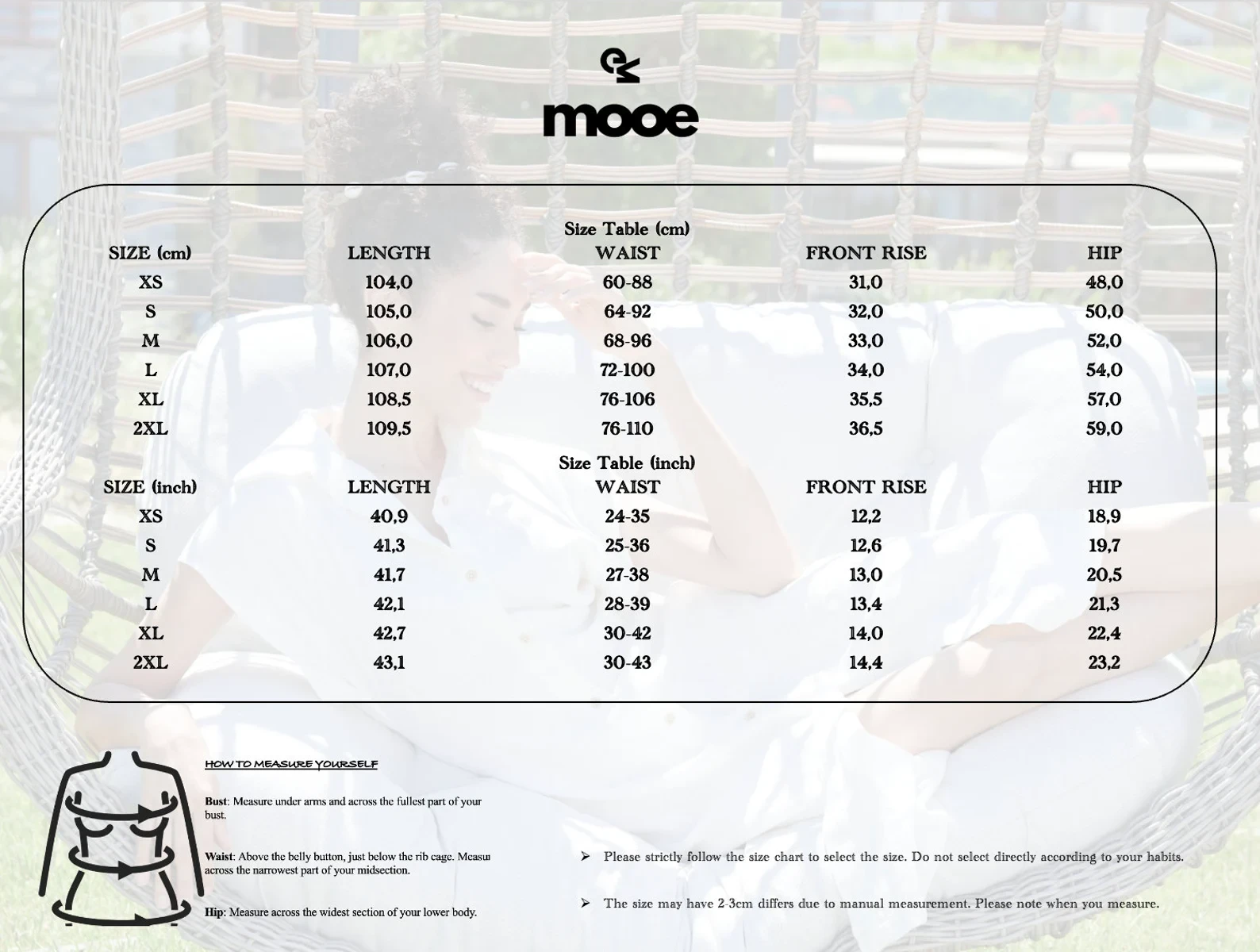 mooe

Size Table (cm)

| SIZE (cm) | LENGTH | WAIST | FRONT RISE | HIP |
|---|---|---|---|---|
| XS | 104,0 | 60-88 | 31,0 | 48,0 |
| S | 105,0 | 64-92 | 32,0 | 50,0 |
| M | 106,0 | 68-96 | 33,0 | 52,0 |
| L | 107,0 | 72-100 | 34,0 | 54,0 |
| XL | 108,5 | 76-106 | 35,5 | 57,0 |
| 2XL | 109,5 | 76-110 | 36,5 | 59,0 |

Size Table (inch)

| SIZE (inch) | LENGTH | WAIST | FRONT RISE | HIP |
|---|---|---|---|---|
| XS | 40,9 | 24-35 | 12,2 | 18,9 |
| S | 41,3 | 25-36 | 12,6 | 19,7 |
| M | 41,7 | 27-38 | 13,0 | 20,5 |
| L | 42,1 | 28-39 | 13,4 | 21,3 |
| XL | 42,7 | 30-42 | 14,0 | 22,4 |
| 2XL | 43,1 | 30-43 | 14,4 | 23,2 |

HOW TO MEASURE YOURSELF

Bust: Measure under arms and across the fullest part of your bust.

Waist: Above the belly button, just below the rib cage. Measu across the narrowest part of your midsection.

Hip: Measure across the widest section of your lower body.

➢ Please strictly follow the size chart to select the size. Do not select directly according to your habits.

➢ The size may have 2-3cm differs due to manual measurement. Please note when you measure.